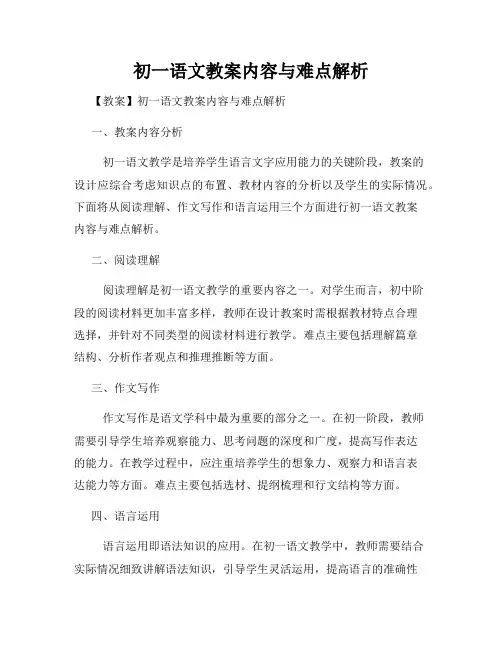 初一语文教案内容与难点解析

【教案】初一语文教案内容与难点解析

一、教案内容分析

初一语文教学是培养学生语言文字应用能力的关键阶段，教案的设计应综合考虑知识点的布置、教材内容的分析以及学生的实际情况。下面将从阅读理解、作文写作和语言运用三个方面进行初一语文教案内容与难点解析。

二、阅读理解

阅读理解是初一语文教学的重要内容之一。对学生而言，初中阶段的阅读材料更加丰富多样，教师在设计教案时需根据教材特点合理选择，并针对不同类型的阅读材料进行教学。难点主要包括理解篇章结构、分析作者观点和推理推断等方面。

三、作文写作

作文写作是语文学科中最为重要的部分之一。在初一阶段，教师需要引导学生培养观察能力、思考问题的深度和广度，提高写作表达的能力。在教学过程中，应注重培养学生的想象力、观察力和语言表达能力等方面。难点主要包括选材、提纲梳理和行文结构等方面。

四、语言运用

语言运用即语法知识的应用。在初一语文教学中，教师需要结合实际情况细致讲解语法知识，引导学生灵活运用，提高语言的准确性